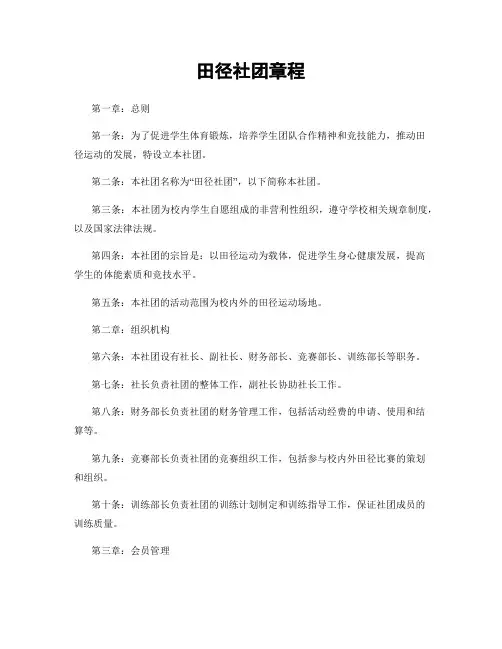 田径社团章程

第一章：总则

第一条：为了促进学生体育锻炼，培养学生团队合作精神和竞技能力，推动田径运动的发展，特设立本社团。

第二条：本社团名称为“田径社团”，以下简称本社团。

第三条：本社团为校内学生自愿组成的非营利性组织，遵守学校相关规章制度，以及国家法律法规。

第四条：本社团的宗旨是：以田径运动为载体，促进学生身心健康发展，提高学生的体能素质和竞技水平。

第五条：本社团的活动范围为校内外的田径运动场地。

第二章：组织机构

第六条：本社团设有社长、副社长、财务部长、竞赛部长、训练部长等职务。

第七条：社长负责社团的整体工作，副社长协助社长工作。

第八条：财务部长负责社团的财务管理工作，包括活动经费的申请、使用和结算等。

第九条：竞赛部长负责社团的竞赛组织工作，包括参与校内外田径比赛的策划和组织。

第十条：训练部长负责社团的训练计划制定和训练指导工作，保证社团成员的训练质量。

第三章：会员管理